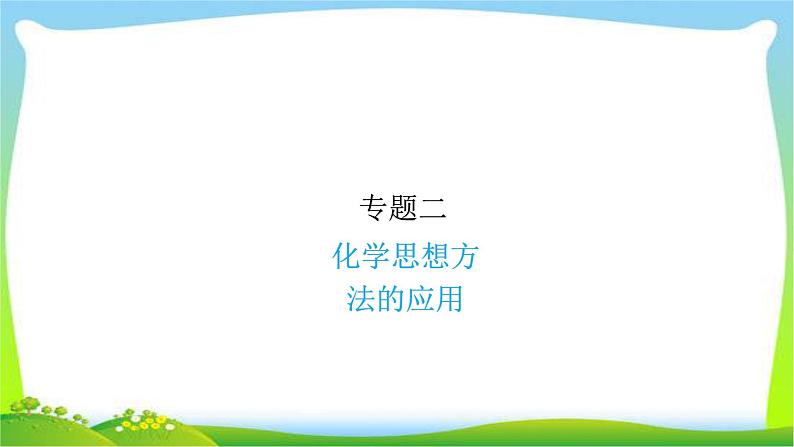 专题二

化学思想方法的应用